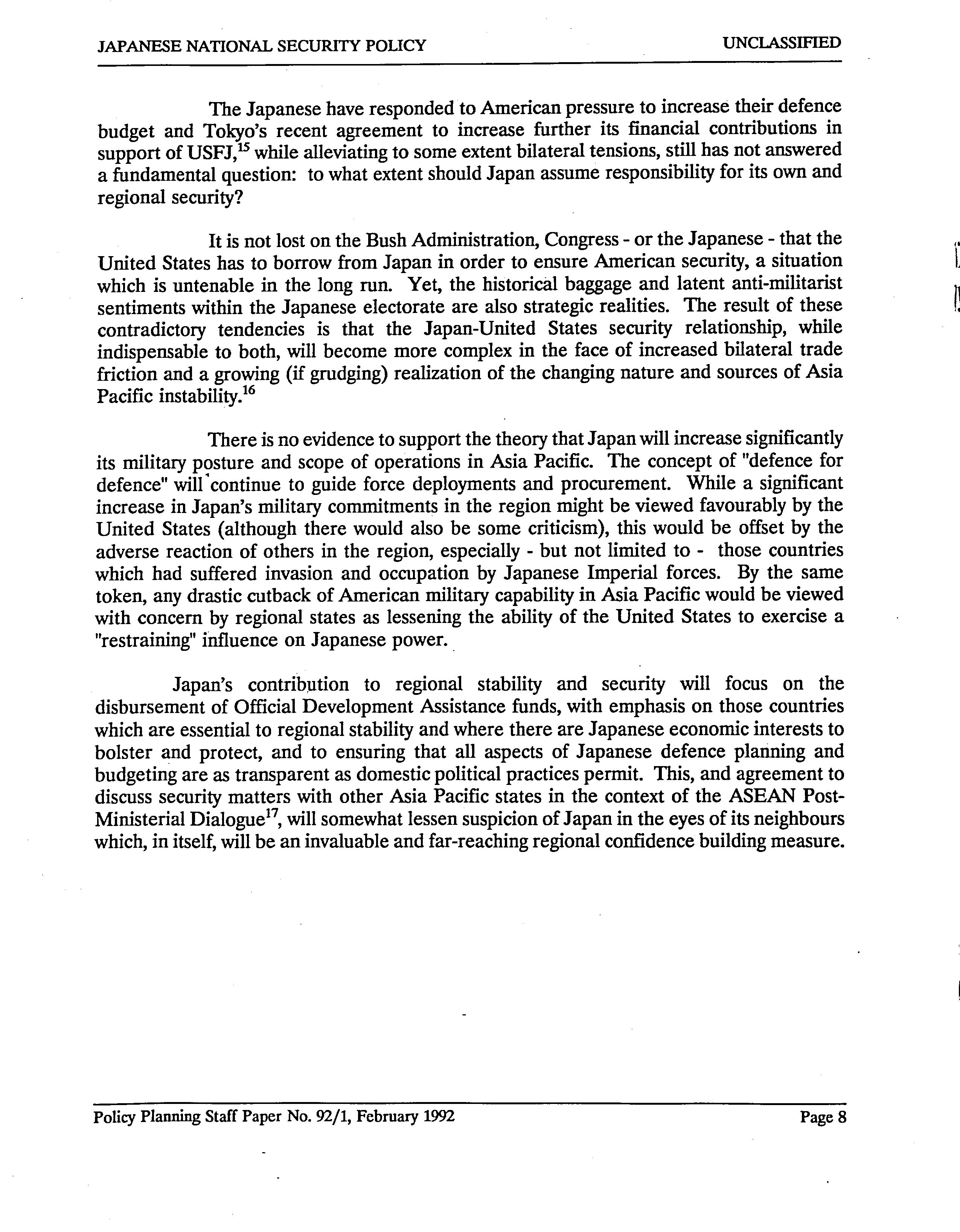 JAPANESE NATIONAL SECURITY POLICY

UNCLASSIFIED

The Japanese have responded to American pressure to increase their defence budget and Tokyo's recent agreement to increase further its financial contributions in support of USFJ,$^{15}$ while alleviating to some extent bilateral tensions, still has not answered a fundamental question: to what extent should Japan assume responsibility for its own and regional security?

It is not lost on the Bush Administration, Congress - or the Japanese - that the United States has to borrow from Japan in order to ensure American security, a situation which is untenable in the long run. Yet, the historical baggage and latent anti-militarist sentiments within the Japanese electorate are also strategic realities. The result of these contradictory tendencies is that the Japan-United States security relationship, while indispensable to both, will become more complex in the face of increased bilateral trade friction and a growing (if grudging) realization of the changing nature and sources of Asia Pacific instability.$^{16}$

There is no evidence to support the theory that Japan will increase significantly its military posture and scope of operations in Asia Pacific. The concept of "defence for defence" will continue to guide force deployments and procurement. While a significant increase in Japan's military commitments in the region might be viewed favourably by the United States (although there would also be some criticism), this would be offset by the adverse reaction of others in the region, especially - but not limited to - those countries which had suffered invasion and occupation by Japanese Imperial forces. By the same token, any drastic cutback of American military capability in Asia Pacific would be viewed with concern by regional states as lessening the ability of the United States to exercise a "restraining" influence on Japanese power.

Japan's contribution to regional stability and security will focus on the disbursement of Official Development Assistance funds, with emphasis on those countries which are essential to regional stability and where there are Japanese economic interests to bolster and protect, and to ensuring that all aspects of Japanese defence planning and budgeting are as transparent as domestic political practices permit. This, and agreement to discuss security matters with other Asia Pacific states in the context of the ASEAN Post-Ministerial Dialogue$^{17}$, will somewhat lessen suspicion of Japan in the eyes of its neighbours which, in itself, will be an invaluable and far-reaching regional confidence building measure.

Policy Planning Staff Paper No. 92/1, February 1992

Page 8